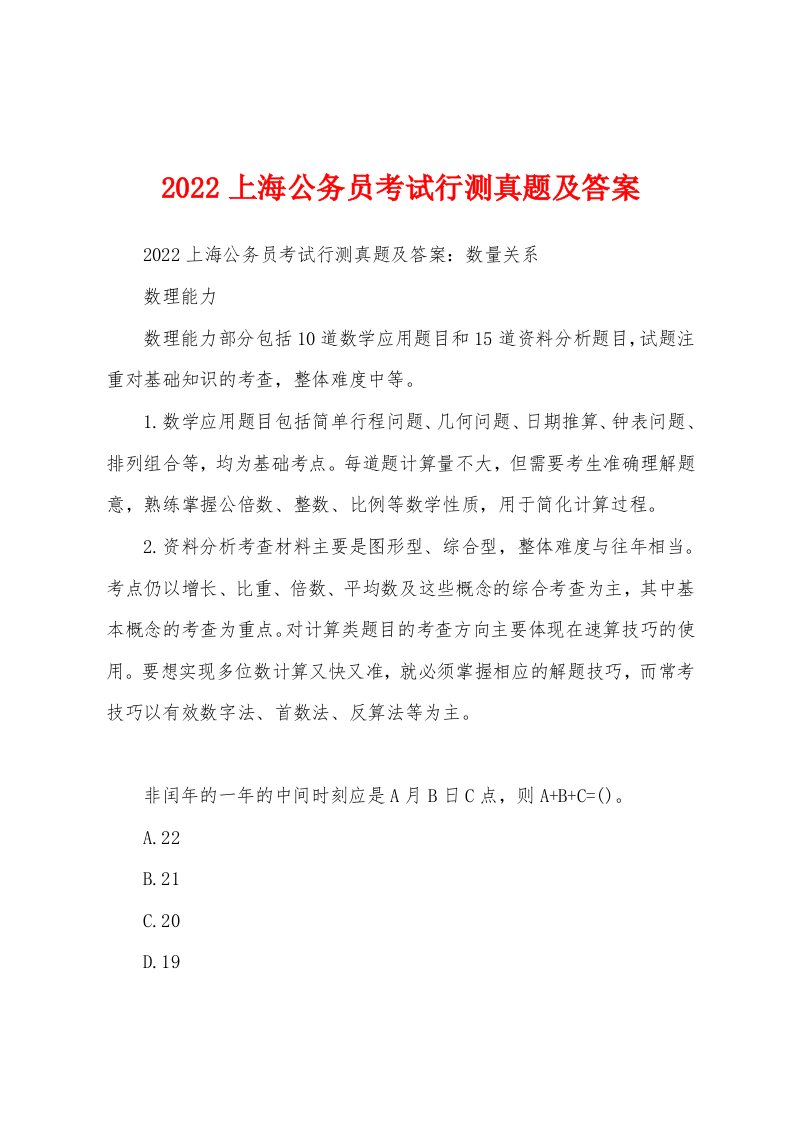 2022 上海公务员考试行测真题及答案

2022 上海公务员考试行测真题及答案：数量关系

数理能力

数理能力部分包括 10 道数学应用题目和 15 道资料分析题目,试题注重对基础知识的考查，整体难度中等。

1.数学应用题目包括简单行程问题、几何问题、日期推算、钟表问题、排列组合等，均为基础考点。每道题计算量不大，但需要考生准确理解题意，熟练掌握公倍数、整数、比例等数学性质，用于简化计算过程。

2.资料分析考查材料主要是图形型、综合型，整体难度与往年相当。考点仍以增长、比重、倍数、平均数及这些概念的综合考查为主，其中基本概念的考查为重点。对计算类题目的考查方向主要体现在速算技巧的使用。要想实现多位数计算又快又准，就必须掌握相应的解题技巧，而常考技巧以有效数字法、首数法、反算法等为主。

非闰年的一年的中间时刻应是 A 月 B 日 C 点，则 A+B+C=()。

A.22

B.21

C.20

D.19